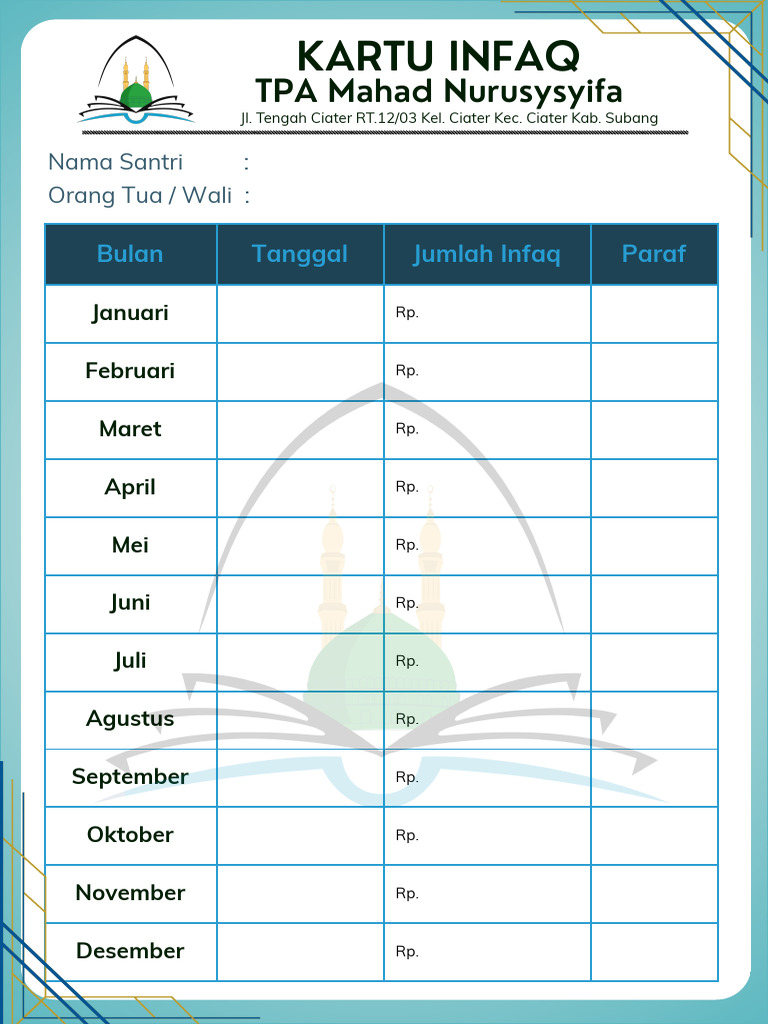 KARTU INFAQ
TPA Mahad Nurusysyifa
Jl. Tengah Ciater RT.12/03 Kel. Ciater Kec. Ciater Kab. Subang

Nama Santri :
Orang Tua / Wali :

| Bulan | Tanggal | Jumlah Infaq | Paraf |
|---|---|---|---|
| Januari | | Rp. | |
| Februari | | Rp. | |
| Maret | | Rp. | |
| April | | Rp. | |
| Mei | | Rp. | |
| Juni | | Rp. | |
| Juli | | Rp. | |
| Agustus | | Rp. | |
| September | | Rp. | |
| Oktober | | Rp. | |
| November | | Rp. | |
| Desember | | Rp. | |